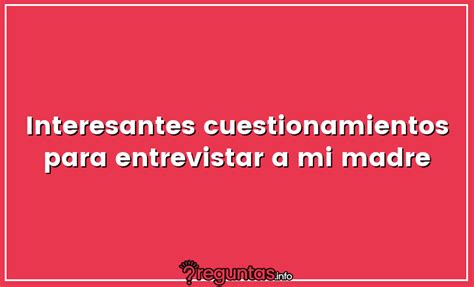 Interesantes cuestionamientos para entrevistar a mi madre

?reguntas.info